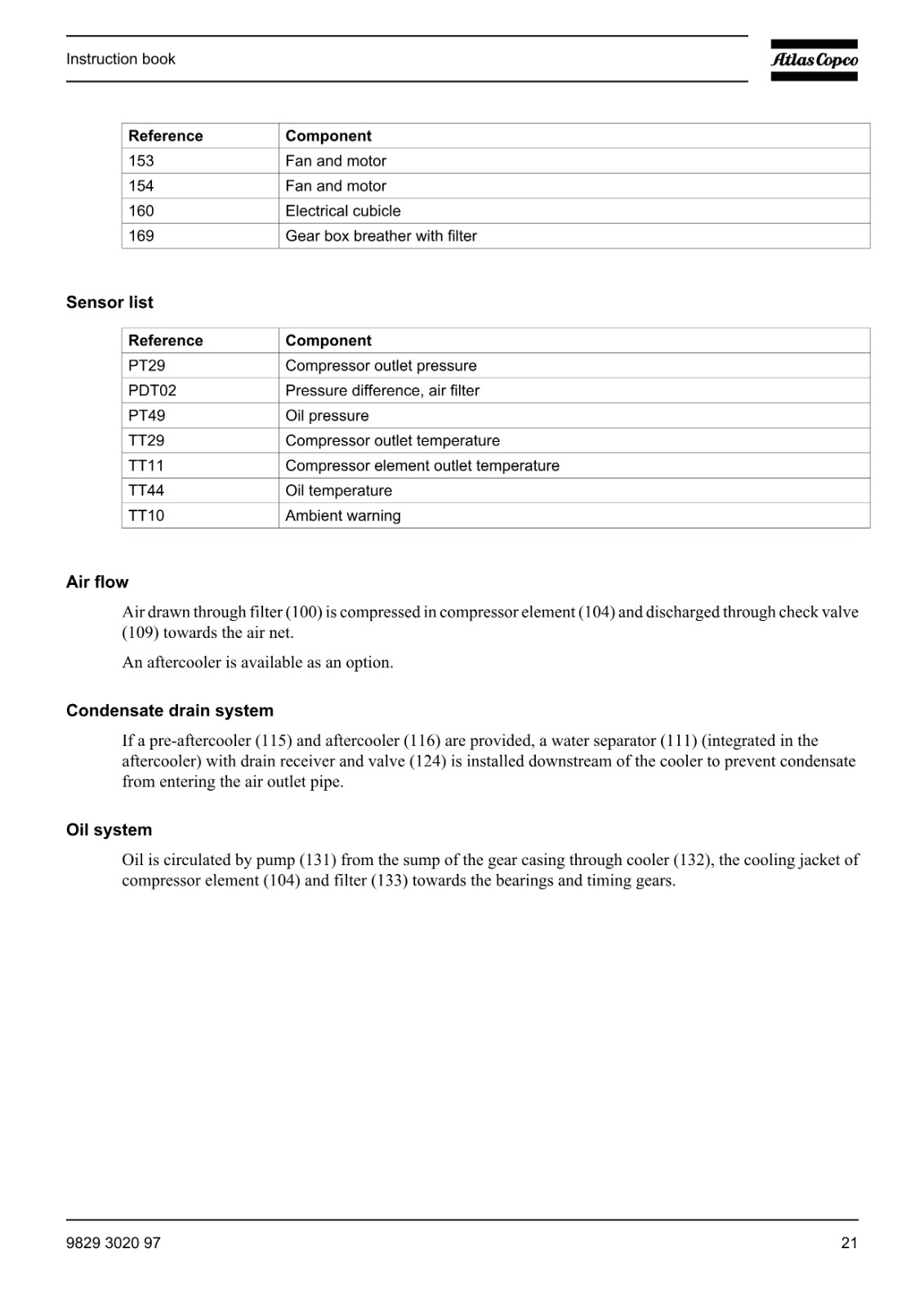 Instruction book

Atlas Copco

| Reference | Component |
|---|---|
| 153 | Fan and motor |
| 154 | Fan and motor |
| 160 | Electrical cubicle |
| 169 | Gear box breather with filter |

Sensor list

| Reference | Component |
|---|---|
| PT29 | Compressor outlet pressure |
| PDT02 | Pressure difference, air filter |
| PT49 | Oil pressure |
| TT29 | Compressor outlet temperature |
| TT11 | Compressor element outlet temperature |
| TT44 | Oil temperature |
| TT10 | Ambient warning |

Air flow

Air drawn through filter (100) is compressed in compressor element (104) and discharged through check valve (109) towards the air net.

An aftercooler is available as an option.

Condensate drain system

If a pre-aftercooler (115) and aftercooler (116) are provided, a water separator (111) (integrated in the aftercooler) with drain receiver and valve (124) is installed downstream of the cooler to prevent condensate from entering the air outlet pipe.

Oil system

Oil is circulated by pump (131) from the sump of the gear casing through cooler (132), the cooling jacket of compressor element (104) and filter (133) towards the bearings and timing gears.

9829 3020 97

21